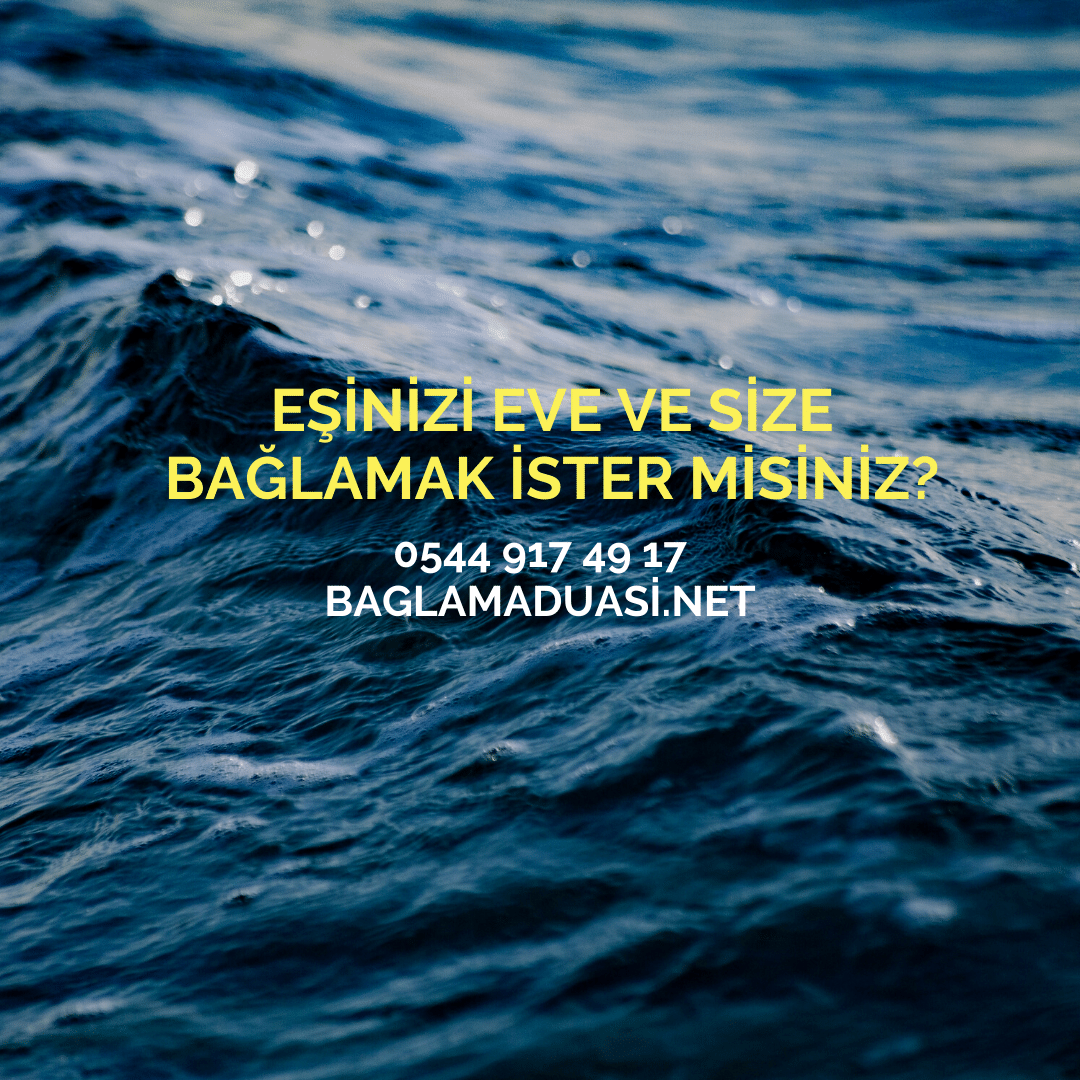 EŞİNİZİ EVE VE SİZE BAĞLAMAK İSTER MİSİNİZ?

0544 917 49 17
BAGLAMADUASİ.NET